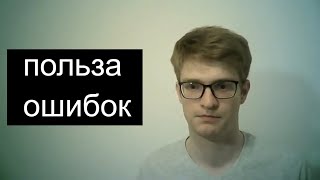 польза ошибок